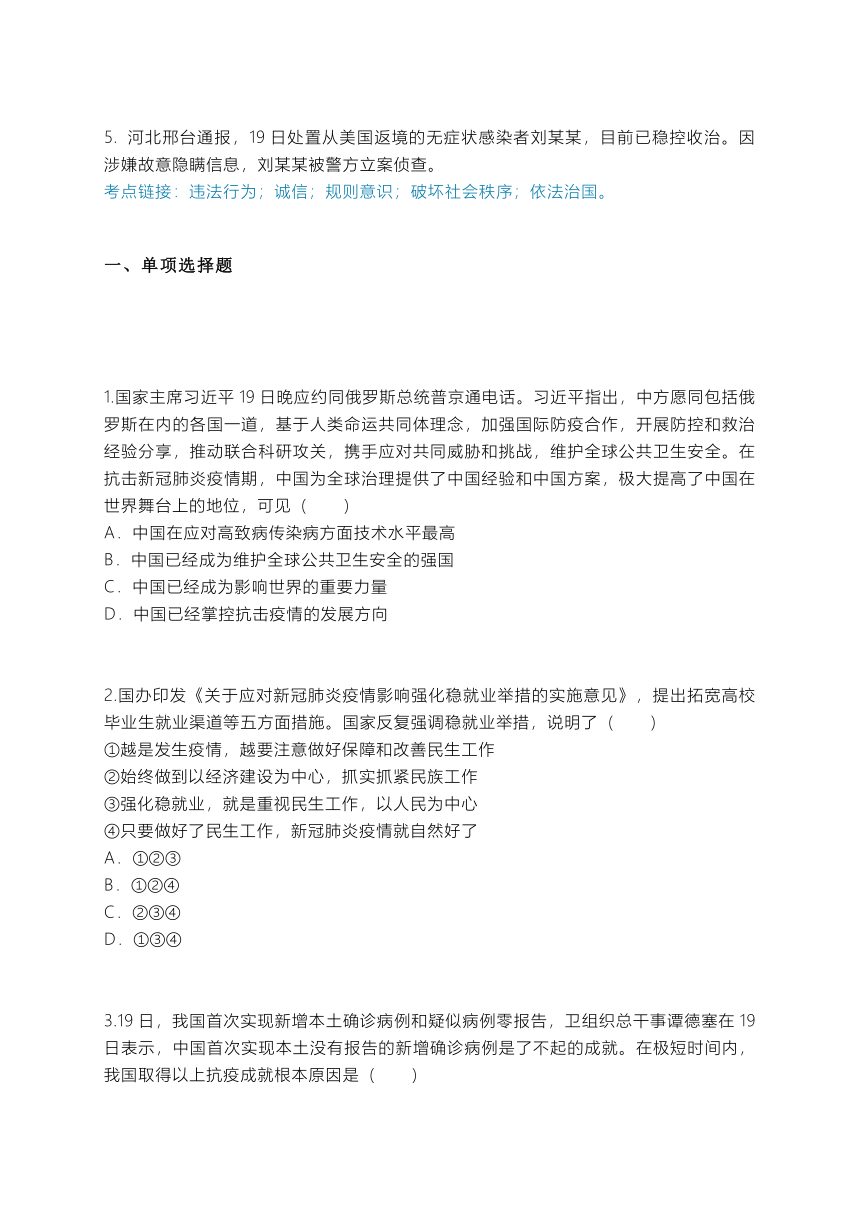 5. 河北邢台通报，19 日处置从美国返境的无症状感染者刘某某，目前已稳控收治。因涉嫌故意隐瞒信息，刘某某被警方立案侦查。
考点链接：违法行为；诚信；规则意识；破坏社会秩序；依法治国。

一、单项选择题

1.国家主席习近平 19 日晚应约同俄罗斯总统普京通电话。习近平指出，中方愿同包括俄罗斯在内的各国一道，基于人类命运共同体理念，加强国际防疫合作，开展防控和救治经验分享，推动联合科研攻关，携手应对共同威胁和挑战，维护全球公共卫生安全。在抗击新冠肺炎疫情期，中国为全球治理提供了中国经验和中国方案，极大提高了中国在世界舞台上的地位，可见（　　）
A．中国在应对高致病传染病方面技术水平最高
B．中国已经成为维护全球公共卫生安全的强国
C．中国已经成为影响世界的重要力量
D．中国已经掌控抗击疫情的发展方向

2.国办印发《关于应对新冠肺炎疫情影响强化稳就业举措的实施意见》，提出拓宽高校毕业生就业渠道等五方面措施。国家反复强调稳就业举措，说明了（　　）
①越是发生疫情，越要注意做好保障和改善民生工作
②始终做到以经济建设为中心，抓实抓紧民族工作
③强化稳就业，就是重视民生工作，以人民为中心
④只要做好了民生工作，新冠肺炎疫情就自然好了
A．①②③
B．①②④
C．②③④
D．①③④

3.19 日，我国首次实现新增本土确诊病例和疑似病例零报告，卫组织总干事谭德塞在 19 日表示，中国首次实现本土没有报告的新增确诊病例是了不起的成就。在极短时间内，我国取得以上抗疫成就根本原因是（　　）